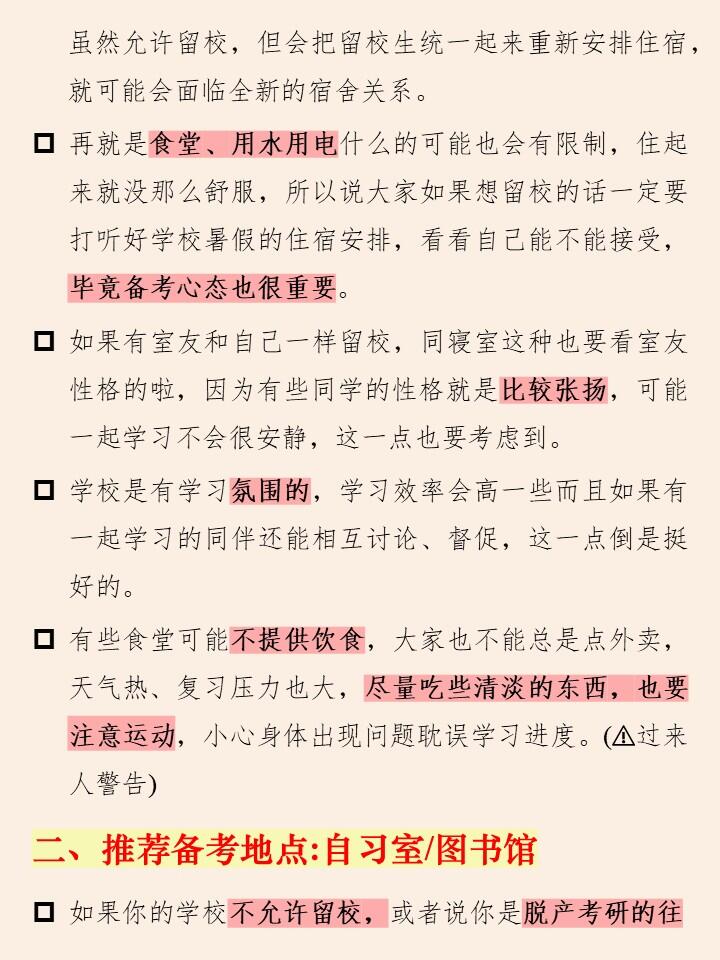 虽然允许留校，但会把留校生统一起来重新安排住宿，就可能会面临全新的宿舍关系。

☐ 再就是食堂、用水用电什么的可能也会有限制，住起来就没那么舒服，所以说大家如果想留校的话一定要打听好学校暑假的住宿安排，看看自己能不能接受，毕竟备考心态也很重要。

☐ 如果有室友和自己一样留校，同寝室这种也要看室友性格的啦，因为有些同学的性格就是比较张扬，可能一起学习不会很安静，这一点也要考虑到。

☐ 学校是有学习氛围的，学习效率会高一些而且如果有一起学习的同伴还能相互讨论、督促，这一点倒是挺好的。

☐ 有些食堂可能不提供饮食，大家也不能总是点外卖，天气热、复习压力也大，尽量吃些清淡的东西，也要注意运动，小心身体出现问题耽误学习进度。(⚠过来人警告)

二、推荐备考地点:自习室/图书馆

☐ 如果你的学校不允许留校，或者说你是脱产考研的往